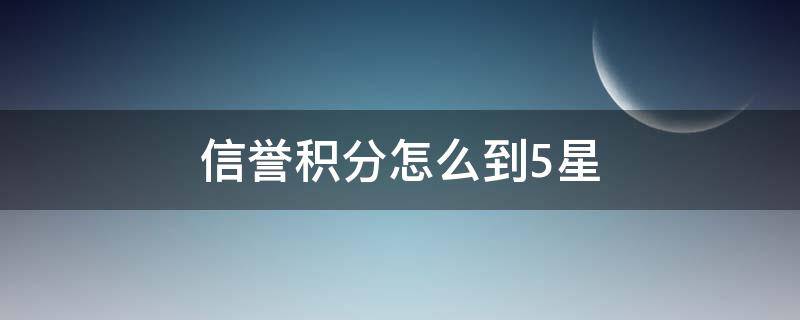 信誉积分怎么到5星